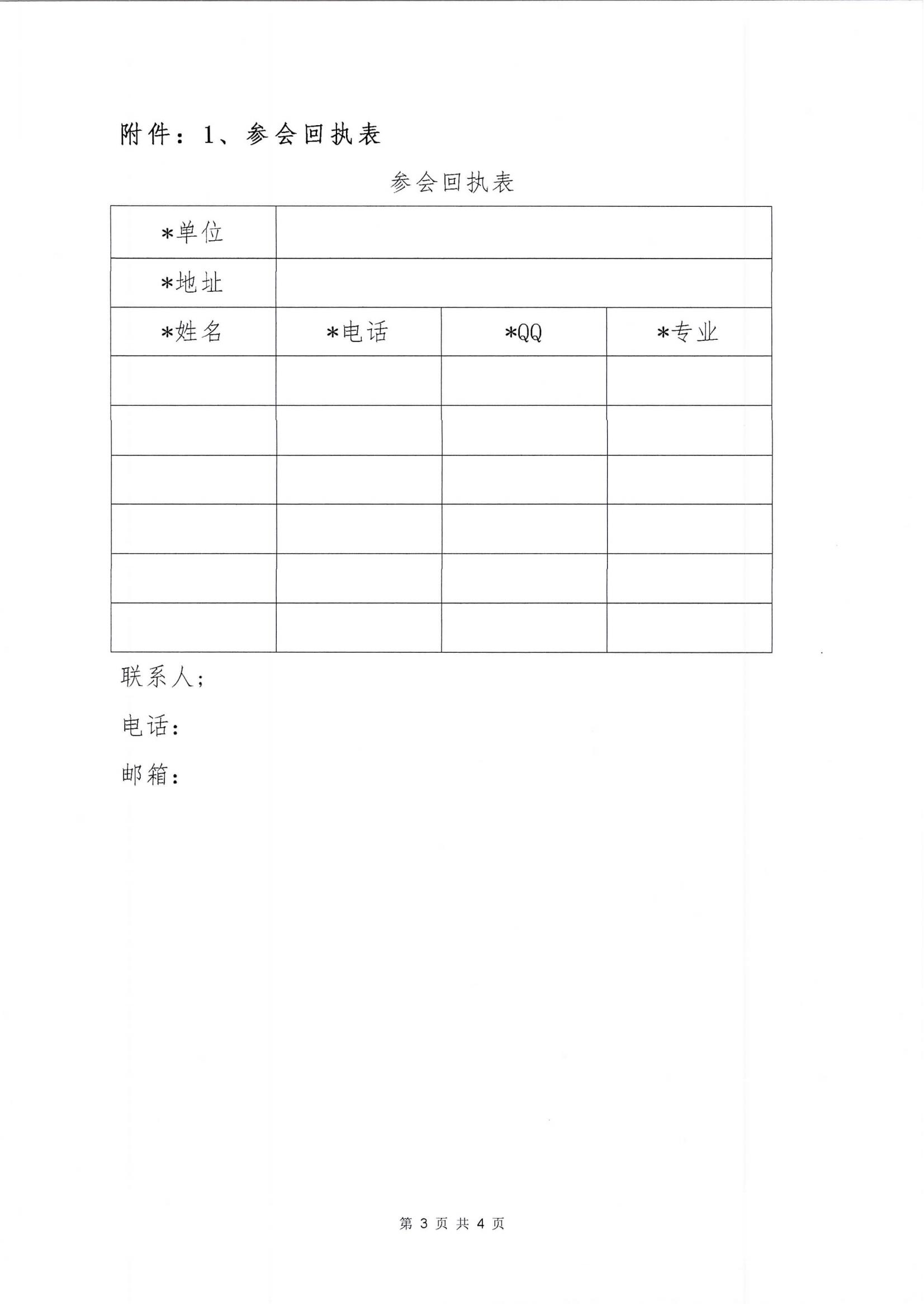 附件：1、参会回执表

参会回执表

| *单位 | | | |
|---|---|---|---|
| *地址 | | | |
| *姓名 | *电话 | *QQ | *专业 |
| | | | |
| | | | |
| | | | |
| | | | |
| | | | |
| | | | |

联系人；

电话：

邮箱：

第 3 页 共 4 页